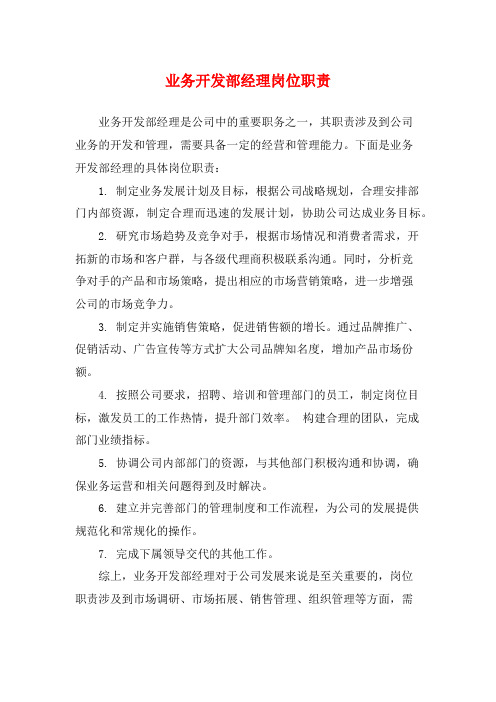 业务开发部经理岗位职责

业务开发部经理是公司中的重要职务之一，其职责涉及到公司业务的开发和管理，需要具备一定的经营和管理能力。下面是业务开发部经理的具体岗位职责：

1. 制定业务发展计划及目标，根据公司战略规划，合理安排部门内部资源，制定合理而迅速的发展计划，协助公司达成业务目标。

2. 研究市场趋势及竞争对手，根据市场情况和消费者需求，开拓新的市场和客户群，与各级代理商积极联系沟通。同时，分析竞争对手的产品和市场策略，提出相应的市场营销策略，进一步增强公司的市场竞争力。

3. 制定并实施销售策略，促进销售额的增长。通过品牌推广、促销活动、广告宣传等方式扩大公司品牌知名度，增加产品市场份额。

4. 按照公司要求，招聘、培训和管理部门的员工，制定岗位目标，激发员工的工作热情，提升部门效率。 构建合理的团队，完成部门业绩指标。

5. 协调公司内部部门的资源，与其他部门积极沟通和协调，确保业务运营和相关问题得到及时解决。

6. 建立并完善部门的管理制度和工作流程，为公司的发展提供规范化和常规化的操作。

7. 完成下属领导交代的其他工作。

综上，业务开发部经理对于公司发展来说是至关重要的，岗位职责涉及到市场调研、市场拓展、销售管理、组织管理等方面，需